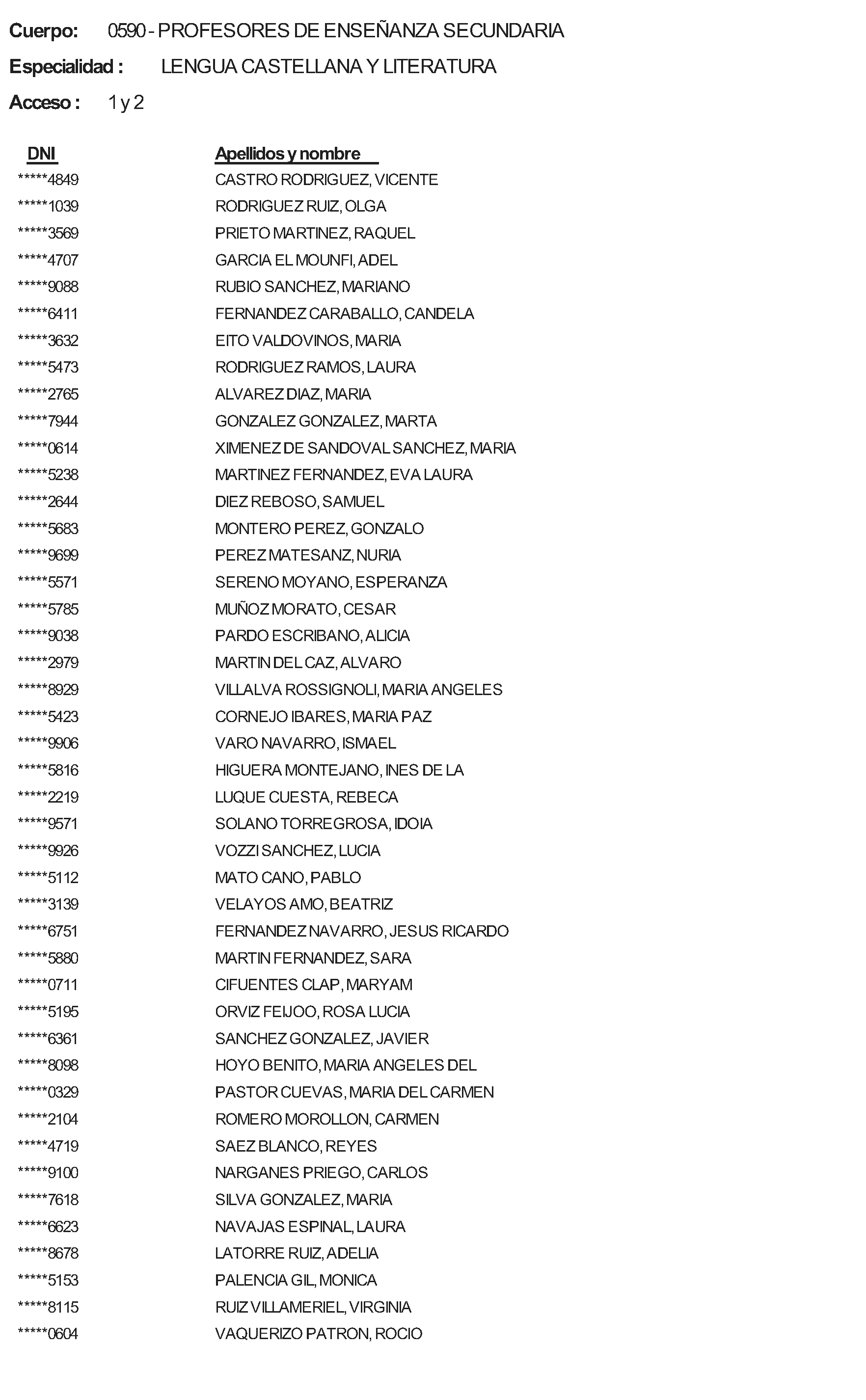 Cuerpo: 0590 - PROFESORES DE ENSEÑANZA SECUNDARIA

Especialidad : LENGUA CASTELLANA Y LITERATURA

Acceso : 1 y 2

| DNI | Apellidos y nombre |
|---|---|
| *****4849 | CASTRO RODRIGUEZ, VICENTE |
| *****1039 | RODRIGUEZ RUIZ, OLGA |
| *****3569 | PRIETO MARTINEZ, RAQUEL |
| *****4707 | GARCIA EL MOUNFI, ADEL |
| *****9088 | RUBIO SANCHEZ, MARIANO |
| *****6411 | FERNANDEZ CARABALLO, CANDELA |
| *****3632 | EITO VALDOVINOS, MARIA |
| *****5473 | RODRIGUEZ RAMOS, LAURA |
| *****2765 | ALVAREZ DIAZ, MARIA |
| *****7944 | GONZALEZ GONZALEZ, MARTA |
| *****0614 | XIMENEZ DE SANDOVAL SANCHEZ, MARIA |
| *****5238 | MARTINEZ FERNANDEZ, EVA LAURA |
| *****2644 | DIEZ REBOSO, SAMUEL |
| *****5683 | MONTERO PEREZ, GONZALO |
| *****9699 | PEREZ MATESANZ, NURIA |
| *****5571 | SERENO MOYANO, ESPERANZA |
| *****5785 | MUÑOZ MORATO, CESAR |
| *****9038 | PARDO ESCRIBANO, ALICIA |
| *****2979 | MARTIN DEL CAZ, ALVARO |
| *****8929 | VILLALVA ROSSIGNOLI, MARIA ANGELES |
| *****5423 | CORNEJO IBARES, MARIA PAZ |
| *****9906 | VARO NAVARRO, ISMAEL |
| *****5816 | HIGUERA MONTEJANO, INES DE LA |
| *****2219 | LUQUE CUESTA, REBECA |
| *****9571 | SOLANO TORREGROSA, IDOIA |
| *****9926 | VOZZI SANCHEZ, LUCIA |
| *****5112 | MATO CANO, PABLO |
| *****3139 | VELAYOS AMO, BEATRIZ |
| *****6751 | FERNANDEZ NAVARRO, JESUS RICARDO |
| *****5880 | MARTIN FERNANDEZ, SARA |
| *****0711 | CIFUENTES CLAP, MARYAM |
| *****5195 | ORVIZ FEIJOO, ROSA LUCIA |
| *****6361 | SANCHEZ GONZALEZ, JAVIER |
| *****8098 | HOYO BENITO, MARIA ANGELES DEL |
| *****0329 | PASTOR CUEVAS, MARIA DEL CARMEN |
| *****2104 | ROMERO MOROLLON, CARMEN |
| *****4719 | SAEZ BLANCO, REYES |
| *****9100 | NARGANES PRIEGO, CARLOS |
| *****7618 | SILVA GONZALEZ, MARIA |
| *****6623 | NAVAJAS ESPINAL, LAURA |
| *****8678 | LATORRE RUIZ, ADELIA |
| *****5153 | PALENCIA GIL, MONICA |
| *****8115 | RUIZ VILLAMERIEL, VIRGINIA |
| *****0604 | VAQUERIZO PATRON, ROCIO |